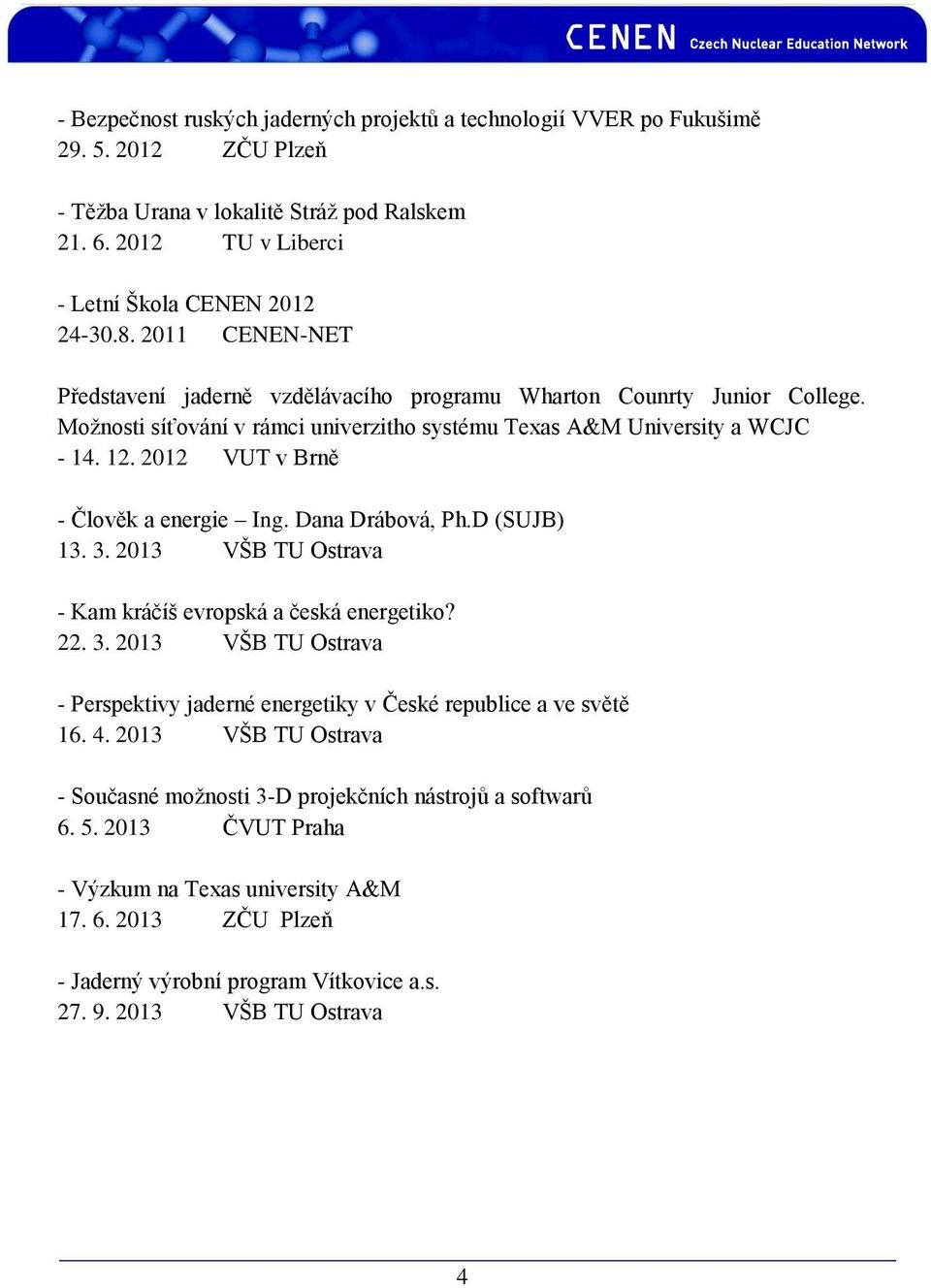 CENEN Czech Nuclear Education Network

- Bezpečnost ruských jaderných projektů a technologií VVER po Fukušimě
29. 5. 2012 ZČU Plzeň

- Těžba Urana v lokalitě Stráž pod Ralskem
21. 6. 2012 TU v Liberci

- Letní Škola CENEN 2012
24-30.8. 2011 CENEN-NET

Představení jaderně vzdělávacího programu Wharton Counrty Junior College. Možnosti síťování v rámci univerzitho systému Texas A&M University a WCJC
- 14. 12. 2012 VUT v Brně

- Člověk a energie – Ing. Dana Drábová, Ph.D (SUJB)
13. 3. 2013 VŠB TU Ostrava

- Kam kráčíš evropská a česká energetiko?
22. 3. 2013 VŠB TU Ostrava

- Perspektivy jaderné energetiky v České republice a ve světě
16. 4. 2013 VŠB TU Ostrava

- Současné možnosti 3-D projekčních nástrojů a softwarů
6. 5. 2013 ČVUT Praha

- Výzkum na Texas university A&M
17. 6. 2013 ZČU Plzeň

- Jaderný výrobní program Vítkovice a.s.
27. 9. 2013 VŠB TU Ostrava

4